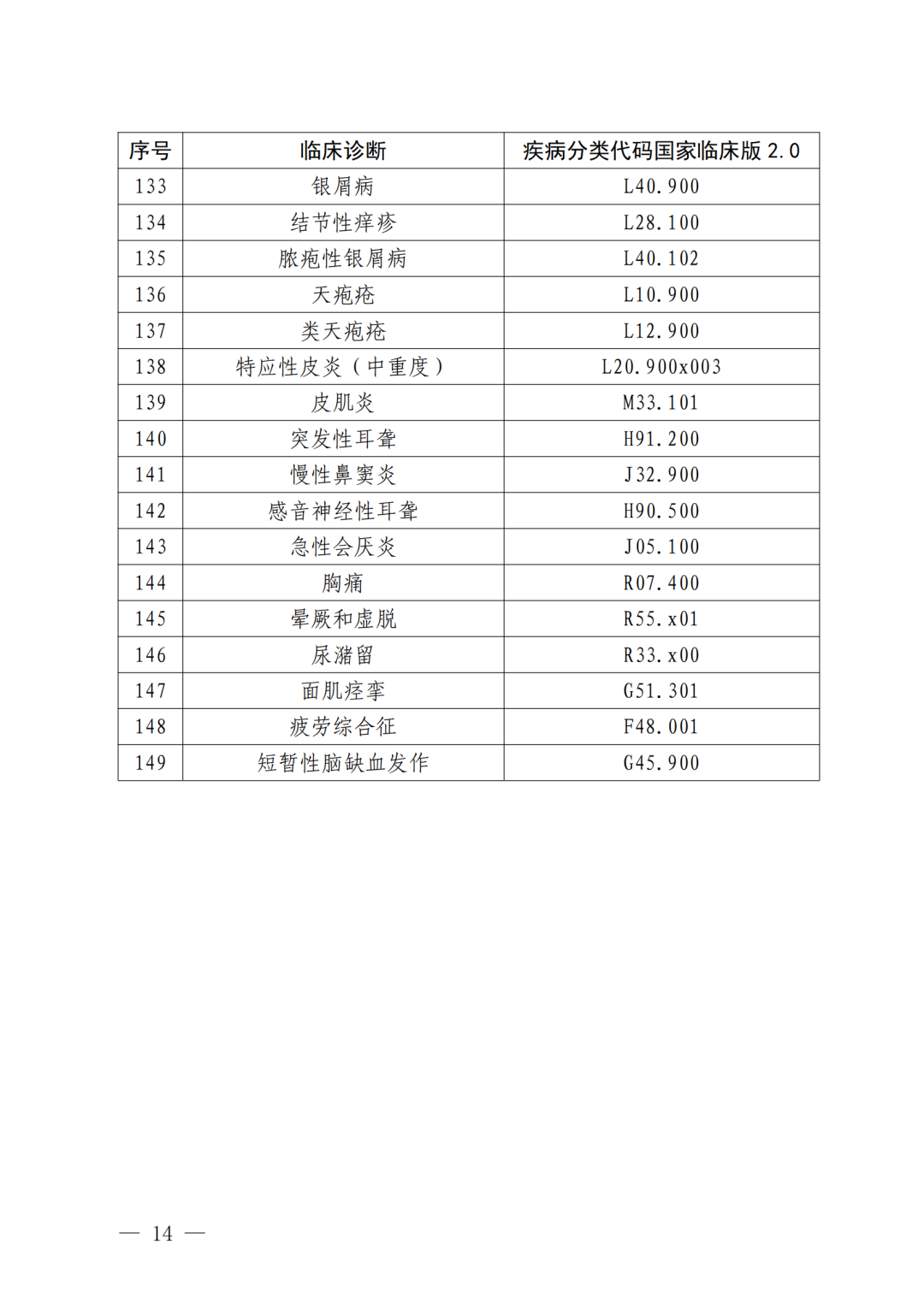 | 序号 | 临床诊断 | 疾病分类代码国家临床版 2.0 |
|---|---|---|
| 133 | 银屑病 | L40.900 |
| 134 | 结节性痒疹 | L28.100 |
| 135 | 脓疱性银屑病 | L40.102 |
| 136 | 天疱疮 | L10.900 |
| 137 | 类天疱疮 | L12.900 |
| 138 | 特应性皮炎（中重度） | L20.900x003 |
| 139 | 皮肌炎 | M33.101 |
| 140 | 突发性耳聋 | H91.200 |
| 141 | 慢性鼻窦炎 | J32.900 |
| 142 | 感音神经性耳聋 | H90.500 |
| 143 | 急性会厌炎 | J05.100 |
| 144 | 胸痛 | R07.400 |
| 145 | 晕厥和虚脱 | R55.x01 |
| 146 | 尿潴留 | R33.x00 |
| 147 | 面肌痉挛 | G51.301 |
| 148 | 疲劳综合征 | F48.001 |
| 149 | 短暂性脑缺血发作 | G45.900 |

— 14 —